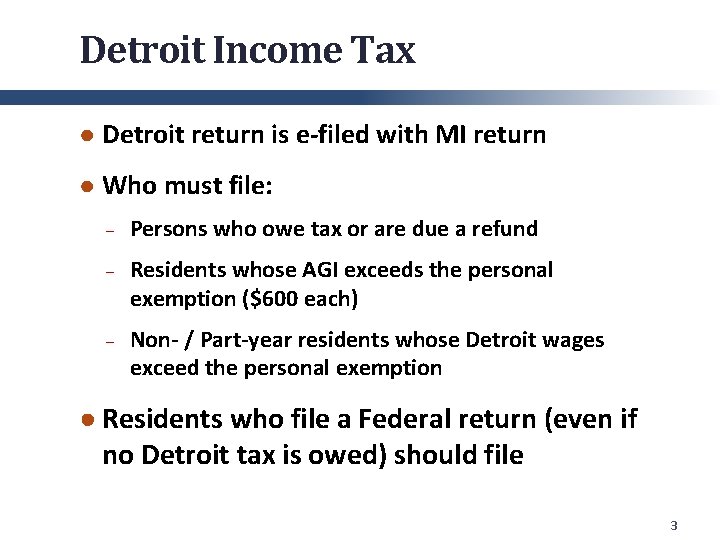 Detroit Income Tax

• Detroit return is e-filed with MI return

• Who must file:

- Persons who owe tax or are due a refund

- Residents whose AGI exceeds the personal exemption ($600 each)

- Non- / Part-year residents whose Detroit wages exceed the personal exemption

• Residents who file a Federal return (even if no Detroit tax is owed) should file

3